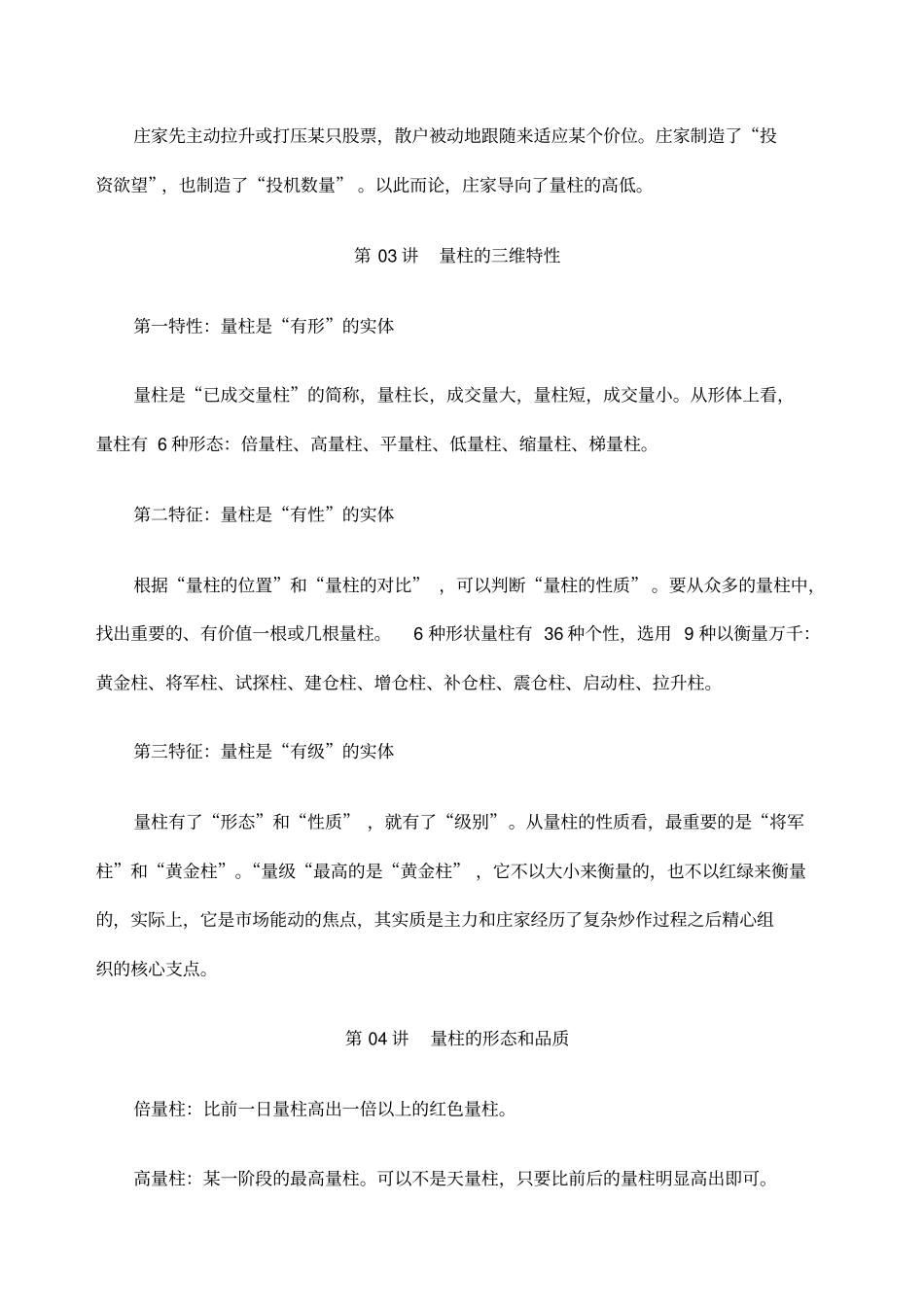 庄家先主动拉升或打压某只股票，散户被动地跟随来适应某个价位。庄家制造了“投资欲望”，也制造了“投机数量”。以此而论，庄家导向了量柱的高低。

第 03 讲　量柱的三维特性

第一特性：量柱是“有形”的实体

量柱是“已成交量柱”的简称，量柱长，成交量大，量柱短，成交量小。从形体上看，量柱有 6 种形态：倍量柱、高量柱、平量柱、低量柱、缩量柱、梯量柱。

第二特征：量柱是“有性”的实体

根据“量柱的位置”和“量柱的对比”，可以判断“量柱的性质”。要从众多的量柱中，找出重要的、有价值一根或几根量柱。 6 种形状量柱有 36 种个性，选用 9 种以衡量万千：黄金柱、将军柱、试探柱、建仓柱、增仓柱、补仓柱、震仓柱、启动柱、拉升柱。

第三特征：量柱是“有级”的实体

量柱有了“形态”和“性质”，就有了“级别”。从量柱的性质看，最重要的是“将军柱”和“黄金柱”。“量级“最高的是“黄金柱”，它不以大小来衡量的，也不以红绿来衡量的，实际上，它是市场能动的焦点，其实质是主力和庄家经历了复杂炒作过程之后精心组织的核心支点。

第 04 讲　量柱的形态和品质

倍量柱：比前一日量柱高出一倍以上的红色量柱。

高量柱：某一阶段的最高量柱。可以不是天量柱，只要比前后的量柱明显高出即可。